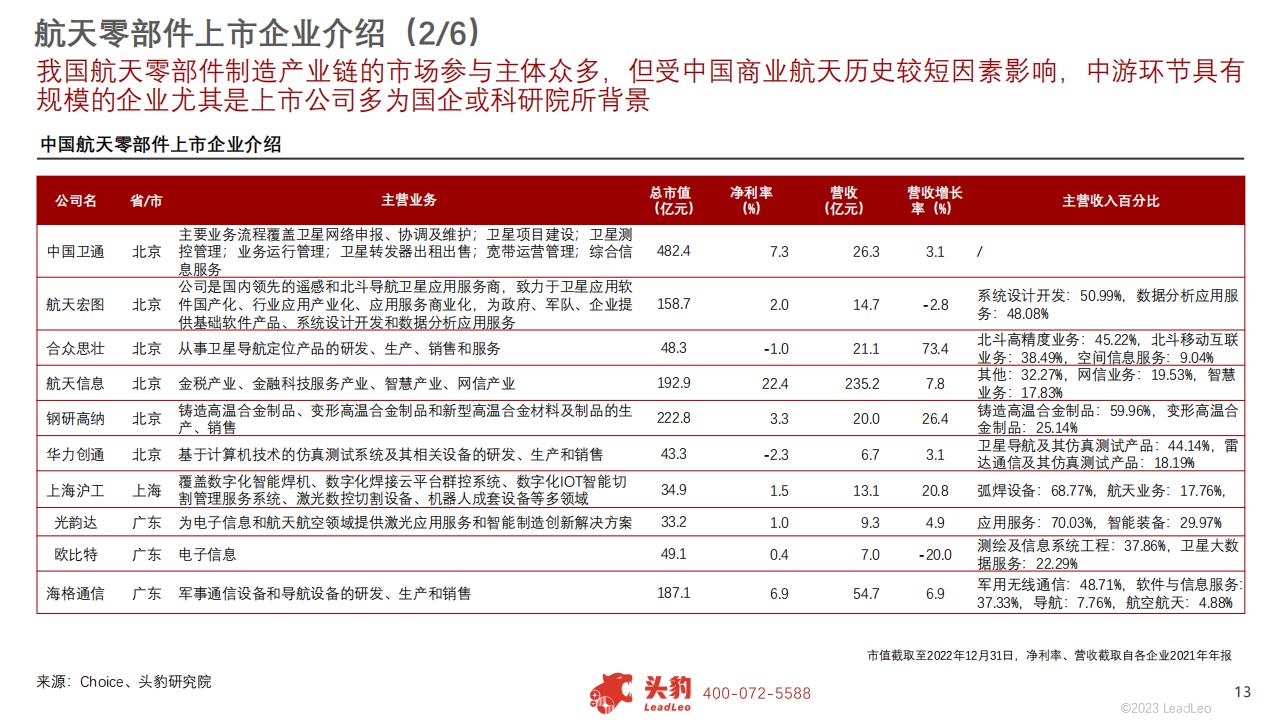 航天零部件上市企业介绍（2/6）

我国航天零部件制造产业链的市场参与主体众多，但受中国商业航天历史较短因素影响，中游环节具有规模的企业尤其是上市公司多为国企或科研院所背景

中国航天零部件上市企业介绍

| 公司名 | 省/市 | 主营业务 | 总市值（亿元） | 净利率（%） | 营收（亿元） | 营收增长率（%） | 主营收入百分比 |
|---|---|---|---|---|---|---|---|
| 中国卫通 | 北京 | 主要业务流程覆盖卫星网络申报、协调及维护；卫星项目建设；卫星测控管理；业务运行管理；卫星转发器出租出售；宽带运营管理；综合信息服务 | 482.4 | 7.3 | 26.3 | 3.1 | / |
| 航天宏图 | 北京 | 公司是国内领先的遥感和北斗导航卫星应用服务商，致力于卫星应用软件国产化、行业应用产业化、应用服务商业化，为政府、军队、企业提供基础软件产品、系统设计开发和数据分析应用服务 | 158.7 | 2.0 | 14.7 | -2.8 | 系统设计开发：50.99%，数据分析应用服务：48.08% |
| 合众思壮 | 北京 | 从事卫星导航定位产品的研发、生产、销售和服务 | 48.3 | -1.0 | 21.1 | 73.4 | 北斗高精度业务：45.22%，北斗移动互联业务：38.49%，空间信息服务：9.04% |
| 航天信息 | 北京 | 金税产业、金融科技服务产业、智慧产业、网信产业 | 192.9 | 22.4 | 235.2 | 7.8 | 其他：32.27%，网信业务：19.53%，智慧业务：17.83% |
| 钢研高纳 | 北京 | 铸造高温合金制品、变形高温合金制品和新型高温合金材料及制品的生产、销售 | 222.8 | 3.3 | 20.0 | 26.4 | 铸造高温合金制品：59.96%，变形高温合金制品：25.14% |
| 华力创通 | 北京 | 基于计算机技术的仿真测试系统及其相关设备的研发、生产和销售 | 43.3 | -2.3 | 6.7 | 3.1 | 卫星导航及其仿真测试产品：44.14%，雷达通信及其仿真测试产品：18.19% |
| 上海沪工 | 上海 | 覆盖数字化智能焊机、数字化焊接云平台群控系统、数字化IOT智能切割管理服务系统、激光数控切割设备、机器人成套设备等多领域 | 34.9 | 1.5 | 13.1 | 20.8 | 弧焊设备：68.77%，航天业务：17.76%， |
| 光韵达 | 广东 | 为电子信息和航天航空领域提供激光应用服务和智能制造创新解决方案 | 33.2 | 1.0 | 9.3 | 4.9 | 应用服务：70.03%，智能装备：29.97% |
| 欧比特 | 广东 | 电子信息 | 49.1 | 0.4 | 7.0 | -20.0 | 测绘及信息系统工程：37.86%，卫星大数据服务：22.29% |
| 海格通信 | 广东 | 军事通信设备和导航设备的研发、生产和销售 | 187.1 | 6.9 | 54.7 | 6.9 | 军用无线通信：48.71%，软件与信息服务：37.33%，导航：7.76%，航空航天：4.88% |

市值截取至2022年12月31日，净利率、营收截取自各企业2021年年报

来源：Choice、头豹研究院

头豹 LeadLeo 400-072-5588

13

©2023 LeadLeo